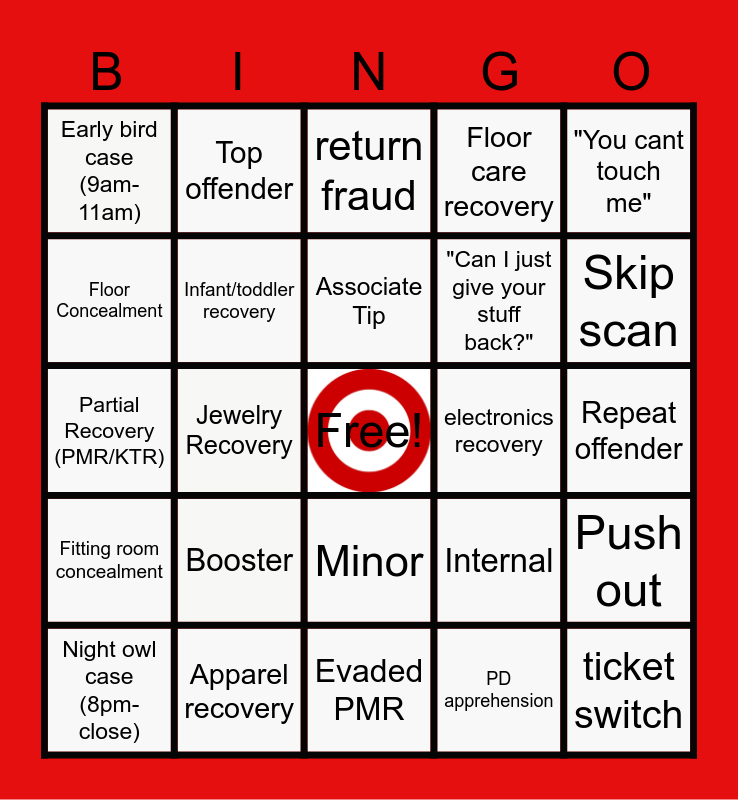 | B | I | N | G | O |
|---|---|---|---|---|
| Early bird case (9am-11am) | Top offender | return fraud | Floor care recovery | "You cant touch me" |
| Floor Concealment | Infant/toddler recovery | Associate Tip | "Can I just give your stuff back?" | Skip scan |
| Partial Recovery (PMR/KTR) | Jewelry Recovery | Free! | electronics recovery | Repeat offender |
| Fitting room concealment | Booster | Minor | Internal | Push out |
| Night owl case (8pm-close) | Apparel recovery | Evaded PMR | PD apprehension | ticket switch |